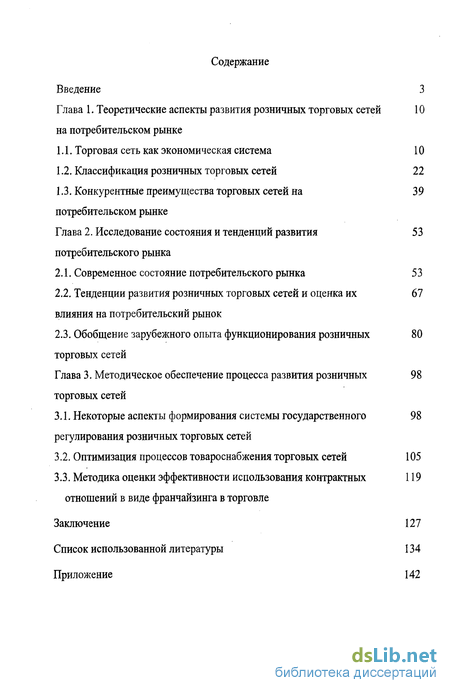 Содержание

Введение 3

Глава 1. Теоретические аспекты развития розничных торговых сетей на потребительском рынке 10

1.1. Торговая сеть как экономическая система 10

1.2. Классификация розничных торговых сетей 22

1.3. Конкурентные преимущества торговых сетей на потребительском рынке 39

Глава 2. Исследование состояния и тенденций развития потребительского рынка 53

2.1. Современное состояние потребительского рынка 53

2.2. Тенденции развития розничных торговых сетей и оценка их влияния на потребительский рынок 67

2.3. Обобщение зарубежного опыта функционирования розничных торговых сетей 80

Глава 3. Методическое обеспечение процесса развития розничных торговых сетей 98

3.1. Некоторые аспекты формирования системы государственного регулирования розничных торговых сетей 98

3.2. Оптимизация процессов товароснабжения торговых сетей 105

3.3. Методика оценки эффективности использования контрактных отношений в виде франчайзинга в торговле 119

Заключение 127

Список использованной литературы 134

Приложение 142

dsLib.net
библиотека диссертаций